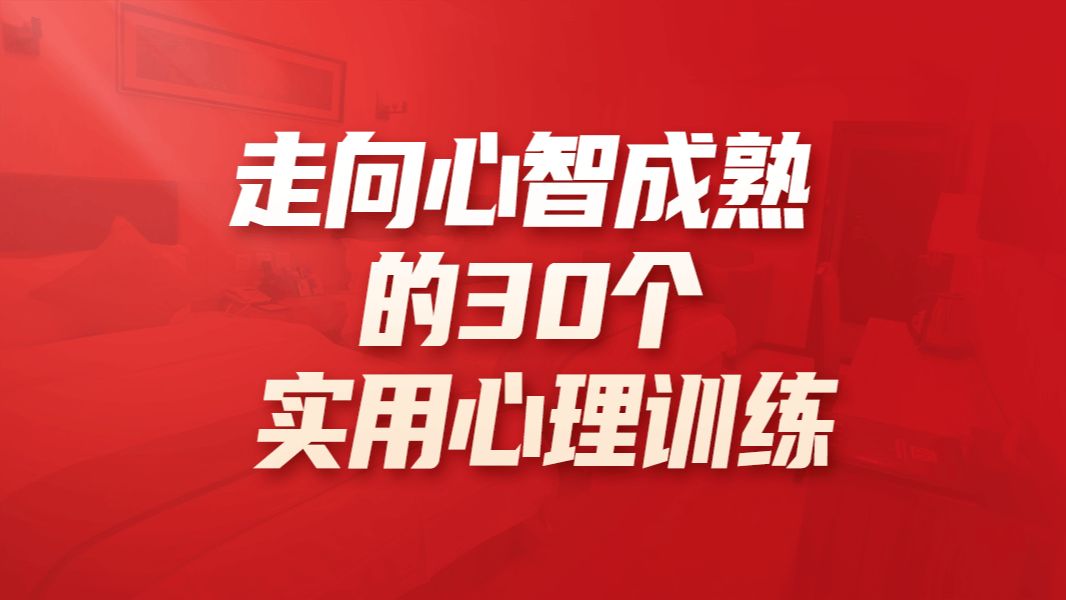 走向心智成熟
的30个
实用心理训练